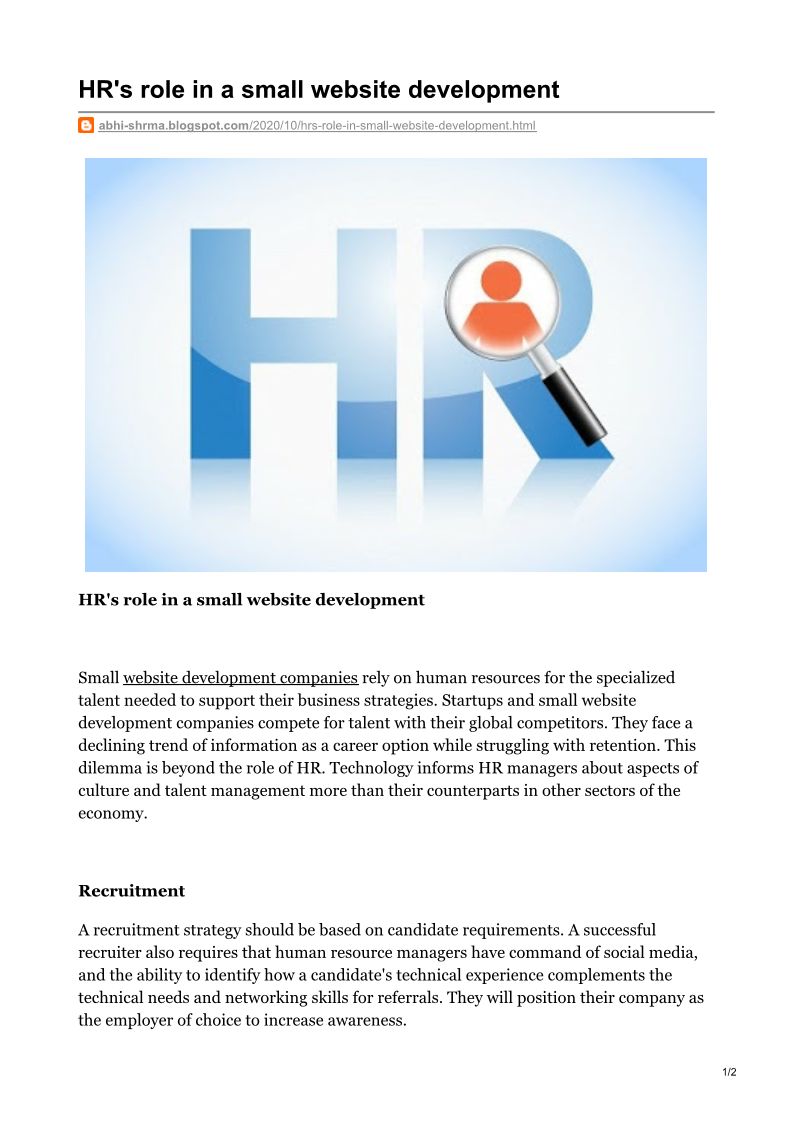 HR's role in a small website development

abhi-shrma.blogspot.com/2020/10/hrs-role-in-small-website-development.html

HR

HR's role in a small website development

Small website development companies rely on human resources for the specialized talent needed to support their business strategies. Startups and small website development companies compete for talent with their global competitors. They face a declining trend of information as a career option while struggling with retention. This dilemma is beyond the role of HR. Technology informs HR managers about aspects of culture and talent management more than their counterparts in other sectors of the economy.

Recruitment

A recruitment strategy should be based on candidate requirements. A successful recruiter also requires that human resource managers have command of social media, and the ability to identify how a candidate's technical experience complements the technical needs and networking skills for referrals. They will position their company as the employer of choice to increase awareness.

1/2